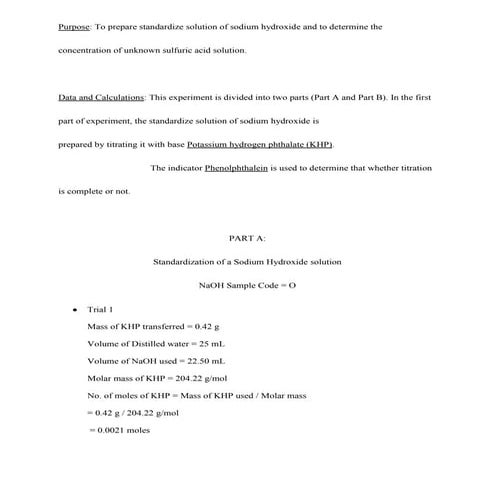 Purpose: To prepare standardize solution of sodium hydroxide and to determine the concentration of unknown sulfuric acid solution.

Data and Calculations: This experiment is divided into two parts (Part A and Part B). In the first part of experiment, the standardize solution of sodium hydroxide is prepared by titrating it with base Potassium hydrogen phthalate (KHP).

The indicator Phenolphthalein is used to determine that whether titration is complete or not.

PART A:

Standardization of a Sodium Hydroxide solution

NaOH Sample Code = O

• Trial 1

Mass of KHP transferred = 0.42 g

Volume of Distilled water = 25 mL

Volume of NaOH used = 22.50 mL

Molar mass of KHP = 204.22 g/mol

No. of moles of KHP = Mass of KHP used / Molar mass

= 0.42 g / 204.22 g/mol

= 0.0021 moles